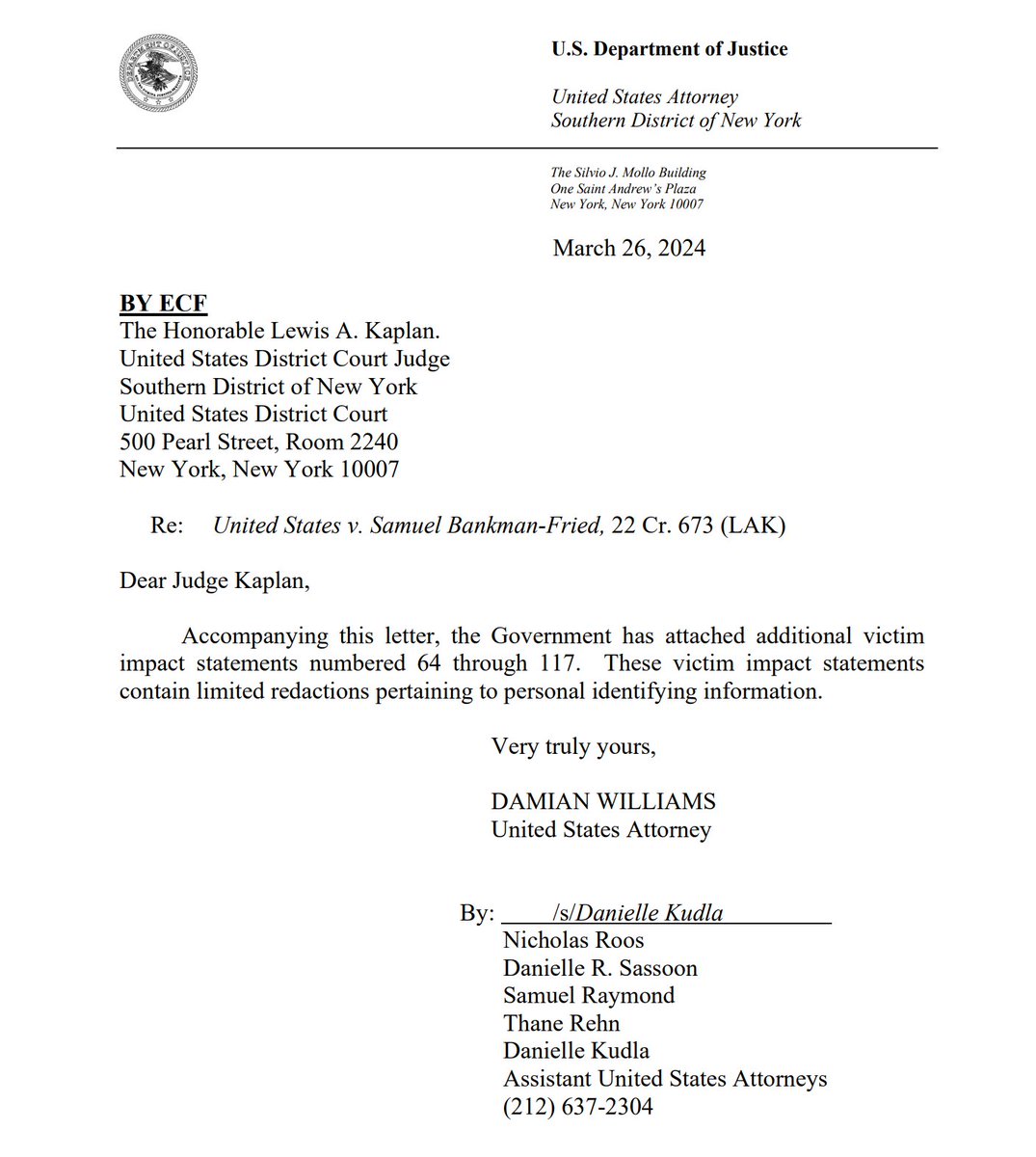 U.S. Department of Justice

United States Attorney
Southern District of New York

The Silvio J. Mollo Building
One Saint Andrew's Plaza
New York, New York 10007

March 26, 2024

BY ECF
The Honorable Lewis A. Kaplan.
United States District Court Judge
Southern District of New York
United States District Court
500 Pearl Street, Room 2240
New York, New York 10007

Re: United States v. Samuel Bankman-Fried, 22 Cr. 673 (LAK)

Dear Judge Kaplan,

Accompanying this letter, the Government has attached additional victim impact statements numbered 64 through 117. These victim impact statements contain limited redactions pertaining to personal identifying information.

Very truly yours,

DAMIAN WILLIAMS
United States Attorney

By: /s/Danielle Kudla
Nicholas Roos
Danielle R. Sassoon
Samuel Raymond
Thane Rehn
Danielle Kudla
Assistant United States Attorneys
(212) 637-2304